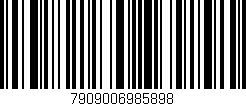 7909006985898